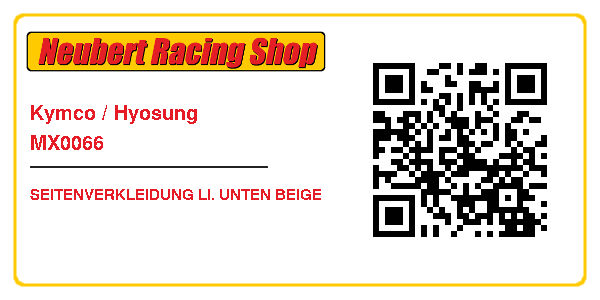 Neubert Racing Shop

Kymco / Hyosung
MX0066

SEITENVERKLEIDUNG LI. UNTEN BEIGE